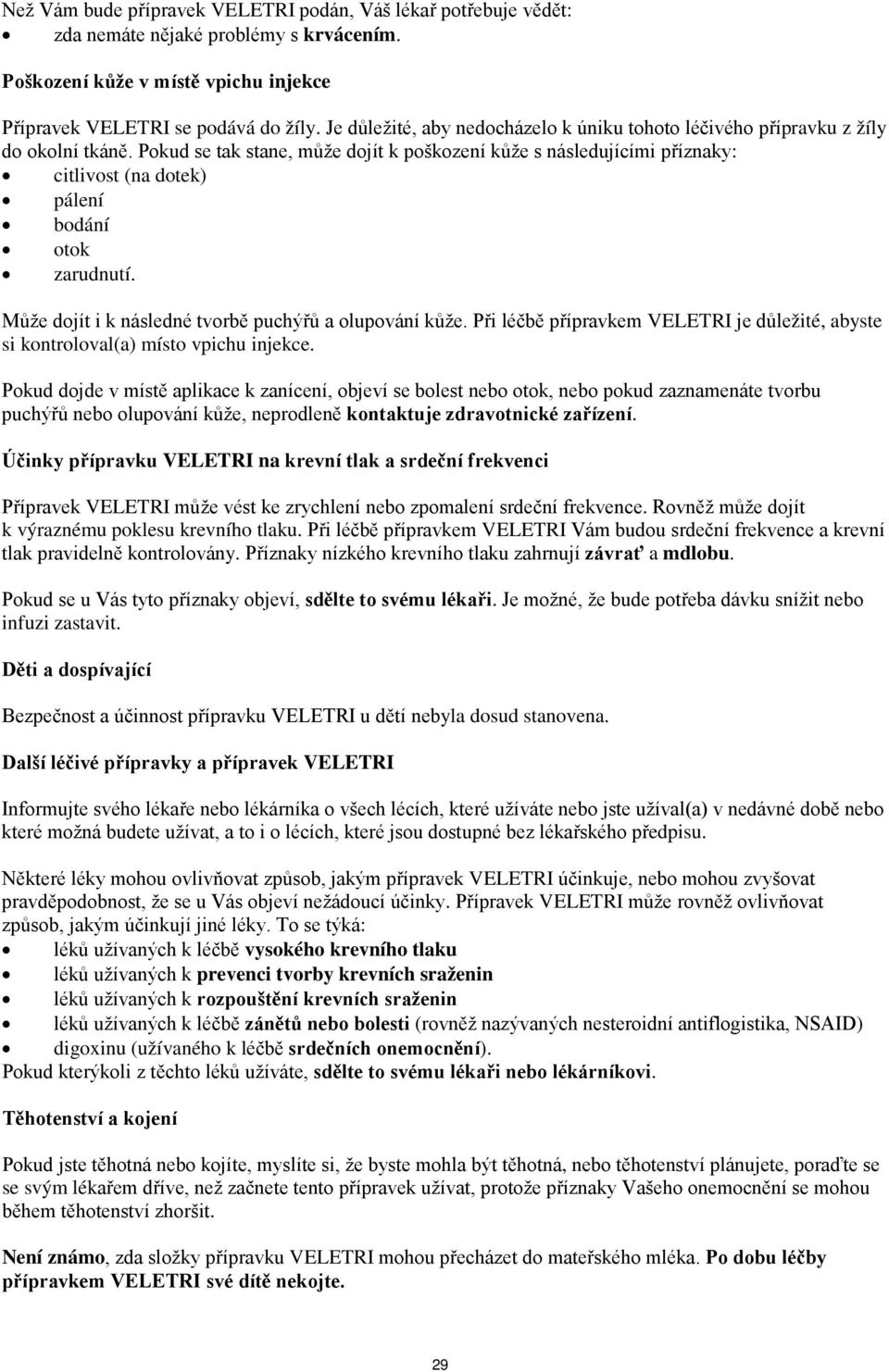 Než Vám bude přípravek VELETRI podán, Váš lékař potřebuje vědět:
• zda nemáte nějaké problémy s krvácením.

Poškození kůže v místě vpichu injekce

Přípravek VELETRI se podává do žíly. Je důležité, aby nedocházelo k úniku tohoto léčivého přípravku z žíly do okolní tkáně. Pokud se tak stane, může dojít k poškození kůže s následujícími příznaky:
• citlivost (na dotek)
• pálení
• bodání
• otok
• zarudnutí.

Může dojít i k následné tvorbě puchýřů a olupování kůže. Při léčbě přípravkem VELETRI je důležité, abyste si kontroloval(a) místo vpichu injekce.

Pokud dojde v místě aplikace k zanícení, objeví se bolest nebo otok, nebo pokud zaznamenáte tvorbu puchýřů nebo olupování kůže, neprodleně kontaktuje zdravotnické zařízení.

Účinky přípravku VELETRI na krevní tlak a srdeční frekvenci

Přípravek VELETRI může vést ke zrychlení nebo zpomalení srdeční frekvence. Rovněž může dojít k výraznému poklesu krevního tlaku. Při léčbě přípravkem VELETRI Vám budou srdeční frekvence a krevní tlak pravidelně kontrolovány. Příznaky nízkého krevního tlaku zahrnují závrať a mdlobu.

Pokud se u Vás tyto příznaky objeví, sdělte to svému lékaři. Je možné, že bude potřeba dávku snížit nebo infuzi zastavit.

Děti a dospívající

Bezpečnost a účinnost přípravku VELETRI u dětí nebyla dosud stanovena.

Další léčivé přípravky a přípravek VELETRI

Informujte svého lékaře nebo lékárníka o všech lécích, které užíváte nebo jste užíval(a) v nedávné době nebo které možná budete užívat, a to i o lécích, které jsou dostupné bez lékařského předpisu.

Některé léky mohou ovlivňovat způsob, jakým přípravek VELETRI účinkuje, nebo mohou zvyšovat pravděpodobnost, že se u Vás objeví nežádoucí účinky. Přípravek VELETRI může rovněž ovlivňovat způsob, jakým účinkují jiné léky. To se týká:
• léků užívaných k léčbě vysokého krevního tlaku
• léků užívaných k prevenci tvorby krevních sraženin
• léků užívaných k rozpouštění krevních sraženin
• léků užívaných k léčbě zánětů nebo bolesti (rovněž nazývaných nesteroidní antiflogistika, NSAID)
• digoxinu (užívaného k léčbě srdečních onemocnění).
Pokud kterýkoli z těchto léků užíváte, sdělte to svému lékaři nebo lékárníkovi.

Těhotenství a kojení

Pokud jste těhotná nebo kojíte, myslíte si, že byste mohla být těhotná, nebo těhotenství plánujete, poraďte se se svým lékařem dříve, než začnete tento přípravek užívat, protože příznaky Vašeho onemocnění se mohou během těhotenství zhoršit.

Není známo, zda složky přípravku VELETRI mohou přecházet do mateřského mléka. Po dobu léčby přípravkem VELETRI své dítě nekojte.

29